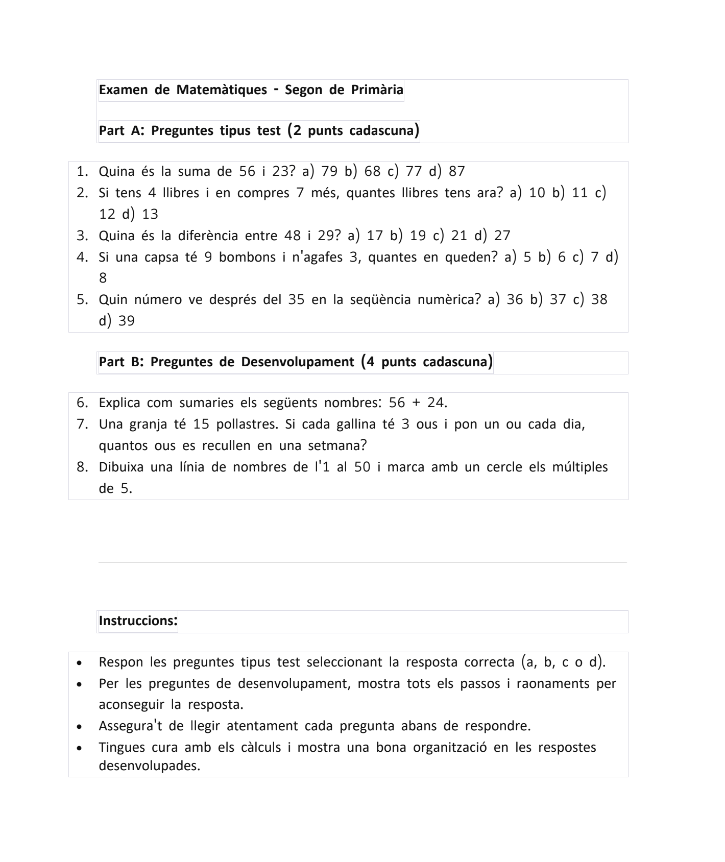 Examen de Matemàtiques - Segon de Primària

Part A: Preguntes tipus test (2 punts cadascuna)

1. Quina és la suma de 56 i 23? a) 79 b) 68 c) 77 d) 87
2. Si tens 4 llibres i en compres 7 més, quantes llibres tens ara? a) 10 b) 11 c) 12 d) 13
3. Quina és la diferència entre 48 i 29? a) 17 b) 19 c) 21 d) 27
4. Si una capsa té 9 bombons i n'agafes 3, quantes en queden? a) 5 b) 6 c) 7 d) 8
5. Quin número ve després del 35 en la seqüència numèrica? a) 36 b) 37 c) 38 d) 39

Part B: Preguntes de Desenvolupament (4 punts cadascuna)

6. Explica com sumaries els següents nombres: 56 + 24.
7. Una granja té 15 pollastres. Si cada gallina té 3 ous i pon un ou cada dia, quantos ous es recullen en una setmana?
8. Dibuixa una línia de nombres de l'1 al 50 i marca amb un cercle els múltiples de 5.

Instruccions:

• Respon les preguntes tipus test seleccionant la resposta correcta (a, b, c o d).
• Per les preguntes de desenvolupament, mostra tots els passos i raonaments per aconseguir la resposta.
• Assegura't de llegir atentament cada pregunta abans de respondre.
• Tingues cura amb els càlculs i mostra una bona organització en les respostes desenvolupades.